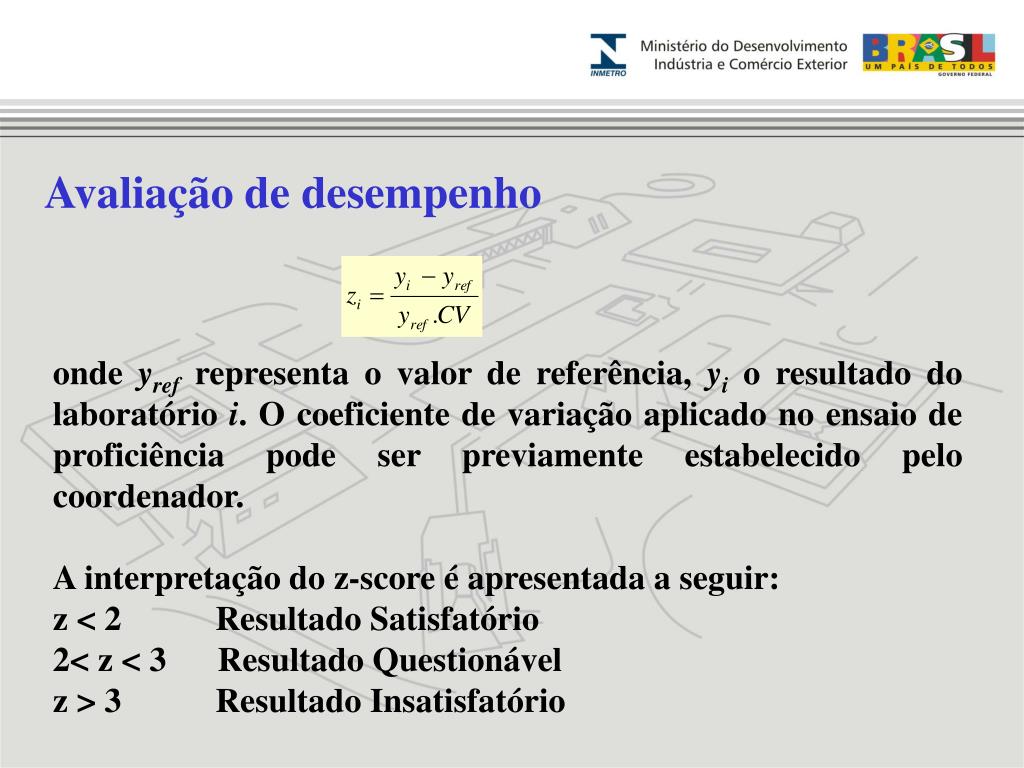 INMETRO

Ministério do Desenvolvimento
Indústria e Comércio Exterior

BRASIL
UM PAÍS DE TODOS
GOVERNO FEDERAL

Avaliação de desempenho

$z_i = \frac{y_i - y_{ref}}{y_{ref}.CV}$

onde $y_{ref}$ representa o valor de referência, $y_i$ o resultado do laboratório $i$. O coeficiente de variação aplicado no ensaio de proficiência pode ser previamente estabelecido pelo coordenador.

A interpretação do z-score é apresentada a seguir:
z < 2 Resultado Satisfatório
2< z < 3 Resultado Questionável
z > 3 Resultado Insatisfatório